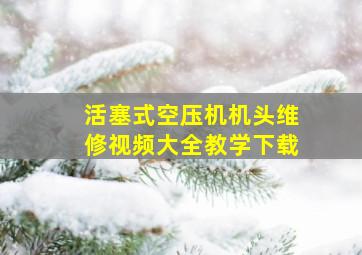 活塞式空压机机头维修视频大全教学下载